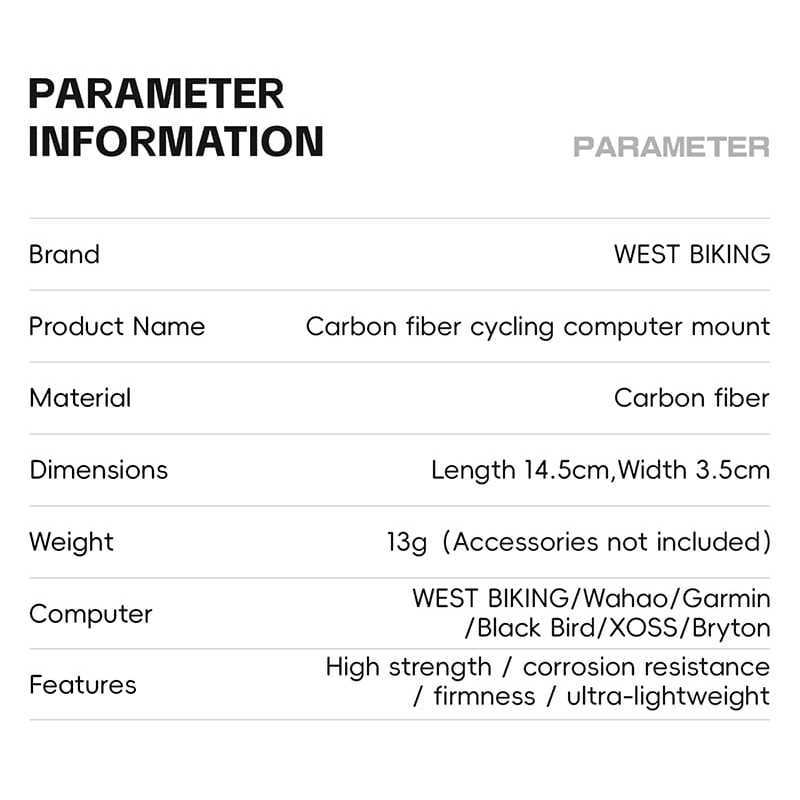 PARAMETER INFORMATION

PARAMETER

Brand
WEST BIKING

Product Name
Carbon fiber cycling computer mount

Material
Carbon fiber

Dimensions
Length 14.5cm,Width 3.5cm

Weight
13g (Accessories not included)

Computer
WEST BIKING/Wahao/Garmin /Black Bird/XOSS/Bryton

Features
High strength / corrosion resistance / firmness / ultra-lightweight